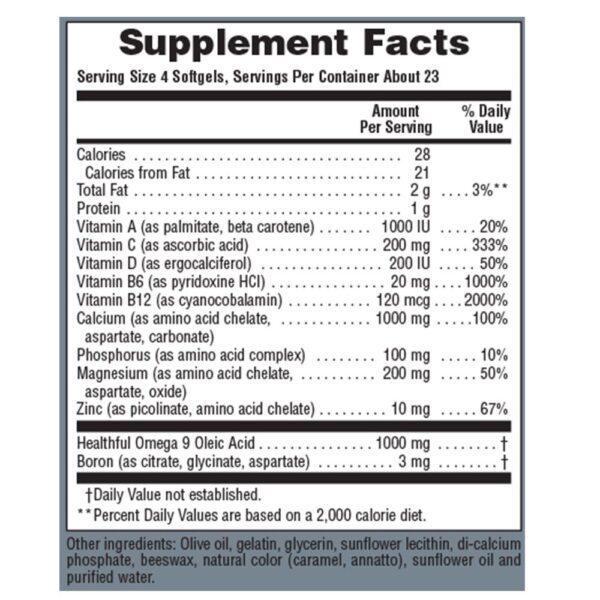 Supplement Facts

Serving Size 4 Softgels, Servings Per Container About 23

| | Amount Per Serving | % Daily Value |
|---|---|---|
| Calories | 28 | |
| Calories from Fat | 21 | |
| Total Fat | 2 g | 3%** |
| Protein | 1 g | |
| Vitamin A (as palmitate, beta carotene) | 1000 IU | 20% |
| Vitamin C (as ascorbic acid) | 200 mg | 333% |
| Vitamin D (as ergocalciferol) | 200 IU | 50% |
| Vitamin B6 (as pyridoxine HCl) | 20 mg | 1000% |
| Vitamin B12 (as cyanocobalamin) | 120 mcg | 2000% |
| Calcium (as amino acid chelate, aspartate, carbonate) | 1000 mg | 100% |
| Phosphorus (as amino acid complex) | 100 mg | 10% |
| Magnesium (as amino acid chelate, aspartate, oxide) | 200 mg | 50% |
| Zinc (as picolinate, amino acid chelate) | 10 mg | 67% |
| Healthful Omega 9 Oleic Acid | 1000 mg | † |
| Boron (as citrate, glycinate, aspartate) | 3 mg | † |

†Daily Value not established.
**Percent Daily Values are based on a 2,000 calorie diet.

Other ingredients: Olive oil, gelatin, glycerin, sunflower lecithin, di-calcium phosphate, beeswax, natural color (caramel, annatto), sunflower oil and purified water.